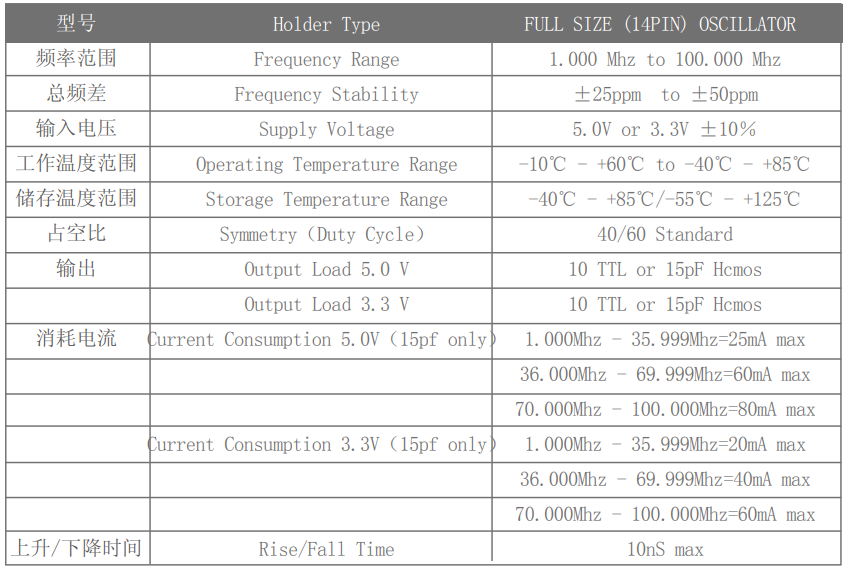 | 型号 | Holder Type | FULL SIZE (14PIN) OSCILLATOR |
|---|---|---|
| 频率范围 | Frequency Range | 1.000 Mhz to 100.000 Mhz |
| 总频差 | Frequency Stability | ±25ppm to ±50ppm |
| 输入电压 | Supply Voltage | 5.0V or 3.3V ±10% |
| 工作温度范围 | Operating Temperature Range | -10℃ - +60℃ to -40℃ - +85℃ |
| 储存温度范围 | Storage Temperature Range | -40℃ - +85℃/-55℃ - +125℃ |
| 占空比 | Symmetry (Duty Cycle) | 40/60 Standard |
| 输出 | Output Load 5.0 V | 10 TTL or 15pF Hcmos |
| | Output Load 3.3 V | 10 TTL or 15pF Hcmos |
| 消耗电流 | Current Consumption 5.0V (15pf only) | 1.000Mhz - 35.999Mhz=25mA max |
| | | 36.000Mhz - 69.999Mhz=60mA max |
| | | 70.000Mhz - 100.000Mhz=80mA max |
| | Current Consumption 3.3V (15pf only) | 1.000Mhz - 35.999Mhz=20mA max |
| | | 36.000Mhz - 69.999Mhz=40mA max |
| | | 70.000Mhz - 100.000Mhz=60mA max |
| 上升/下降时间 | Rise/Fall Time | 10nS max |